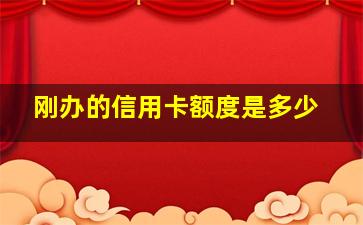 刚办的信用卡额度是多少